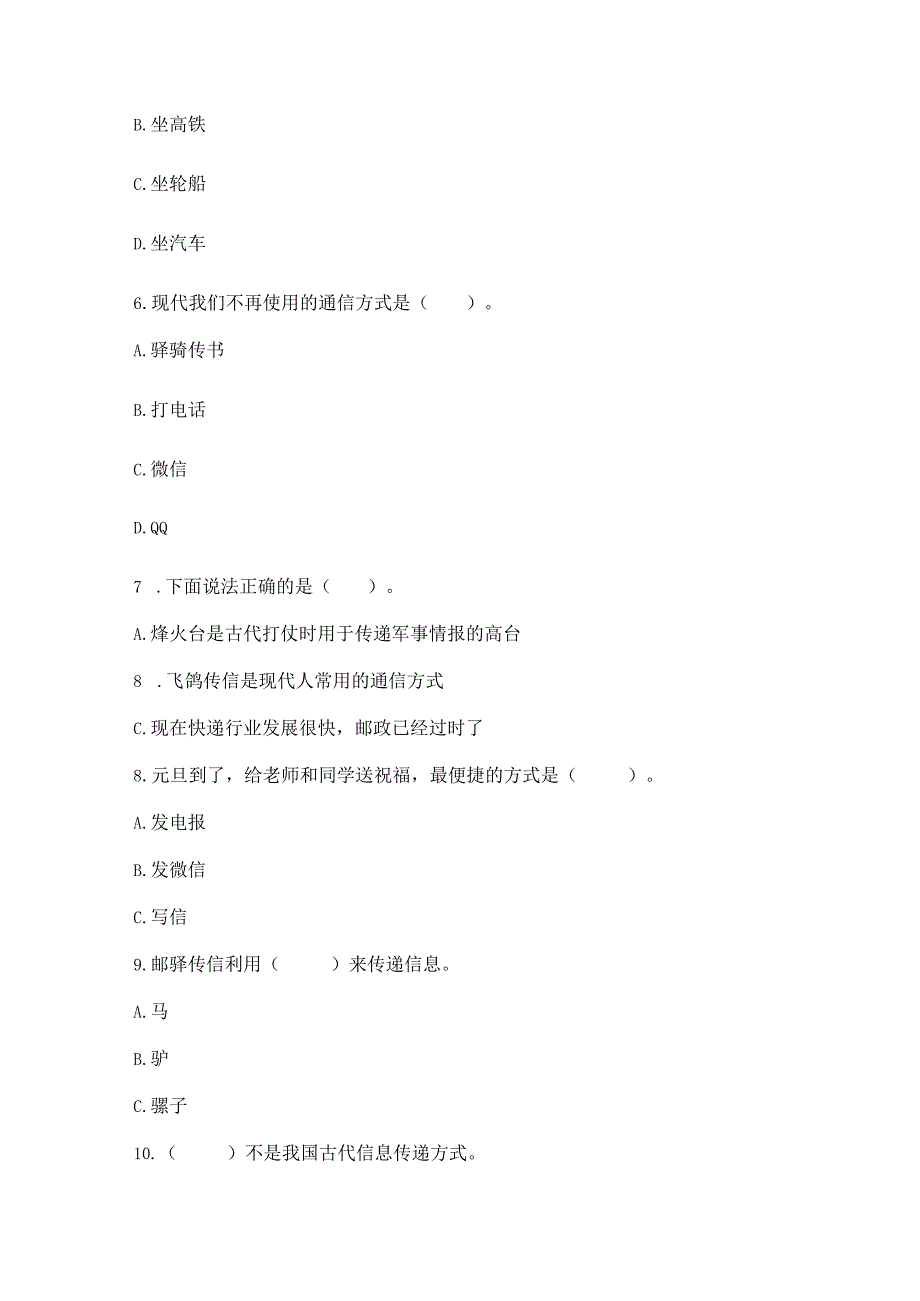 B. 坐高铁

C. 坐轮船

D. 坐汽车

6. 现代我们不再使用的通信方式是（　　）。

A. 驿骑传书

B. 打电话

C. 微信

D. QQ

7 . 下面说法正确的是（　　）。

A. 烽火台是古代打仗时用于传递军事情报的高台

8 . 飞鸽传信是现代人常用的通信方式

C. 现在快递行业发展很快，邮政已经过时了

8. 元旦到了，给老师和同学送祝福，最便捷的方式是（　　）。

A. 发电报

B. 发微信

C. 写信

9. 邮驿传信利用（　　）来传递信息。

A. 马

B. 驴

C. 骡子

10. （　　）不是我国古代信息传递方式。